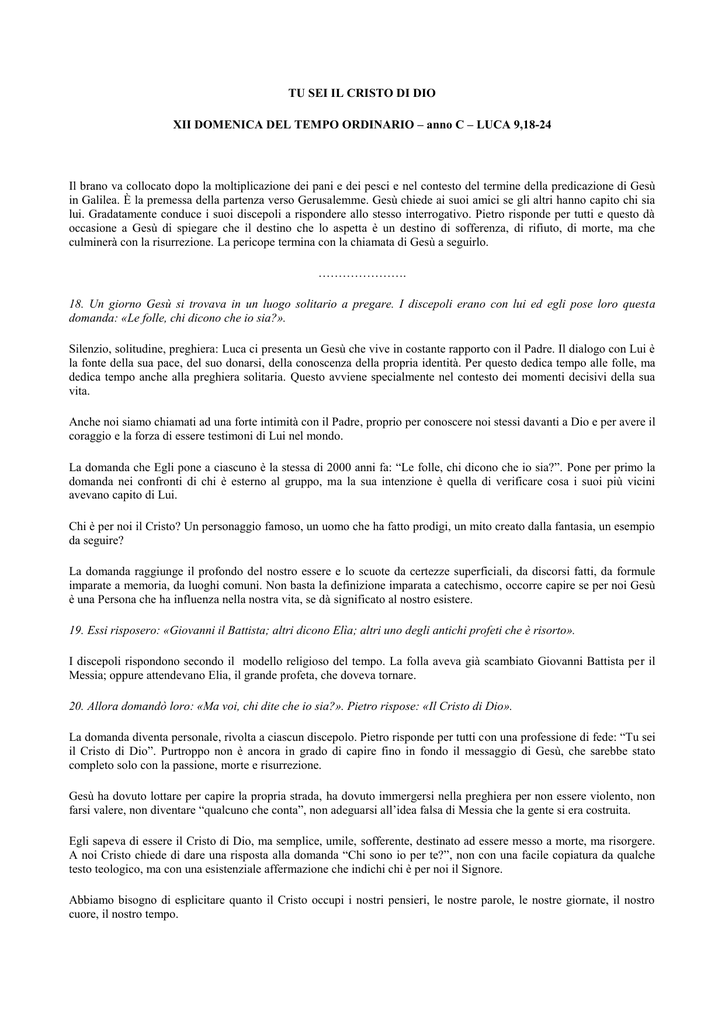 TU SEI IL CRISTO DI DIO

XII DOMENICA DEL TEMPO ORDINARIO – anno C – LUCA 9,18-24

Il brano va collocato dopo la moltiplicazione dei pani e dei pesci e nel contesto del termine della predicazione di Gesù in Galilea. È la premessa della partenza verso Gerusalemme. Gesù chiede ai suoi amici se gli altri hanno capito chi sia lui. Gradatamente conduce i suoi discepoli a rispondere allo stesso interrogativo. Pietro risponde per tutti e questo dà occasione a Gesù di spiegare che il destino che lo aspetta è un destino di sofferenza, di rifiuto, di morte, ma che culminerà con la risurrezione. La pericope termina con la chiamata di Gesù a seguirlo.

………………….

18. Un giorno Gesù si trovava in un luogo solitario a pregare. I discepoli erano con lui ed egli pose loro questa domanda: «Le folle, chi dicono che io sia?».

Silenzio, solitudine, preghiera: Luca ci presenta un Gesù che vive in costante rapporto con il Padre. Il dialogo con Lui è la fonte della sua pace, del suo donarsi, della conoscenza della propria identità. Per questo dedica tempo alle folle, ma dedica tempo anche alla preghiera solitaria. Questo avviene specialmente nel contesto dei momenti decisivi della sua vita.

Anche noi siamo chiamati ad una forte intimità con il Padre, proprio per conoscere noi stessi davanti a Dio e per avere il coraggio e la forza di essere testimoni di Lui nel mondo.

La domanda che Egli pone a ciascuno è la stessa di 2000 anni fa: “Le folle, chi dicono che io sia?”. Pone per primo la domanda nei confronti di chi è esterno al gruppo, ma la sua intenzione è quella di verificare cosa i suoi più vicini avevano capito di Lui.

Chi è per noi il Cristo? Un personaggio famoso, un uomo che ha fatto prodigi, un mito creato dalla fantasia, un esempio da seguire?

La domanda raggiunge il profondo del nostro essere e lo scuote da certezze superficiali, da discorsi fatti, da formule imparate a memoria, da luoghi comuni. Non basta la definizione imparata a catechismo, occorre capire se per noi Gesù è una Persona che ha influenza nella nostra vita, se dà significato al nostro esistere.

19. Essi risposero: «Giovanni il Battista; altri dicono Elia; altri uno degli antichi profeti che è risorto».

I discepoli rispondono secondo il modello religioso del tempo. La folla aveva già scambiato Giovanni Battista per il Messia; oppure attendevano Elia, il grande profeta, che doveva tornare.

20. Allora domandò loro: «Ma voi, chi dite che io sia?». Pietro rispose: «Il Cristo di Dio».

La domanda diventa personale, rivolta a ciascun discepolo. Pietro risponde per tutti con una professione di fede: “Tu sei il Cristo di Dio”. Purtroppo non è ancora in grado di capire fino in fondo il messaggio di Gesù, che sarebbe stato completo solo con la passione, morte e risurrezione.

Gesù ha dovuto lottare per capire la propria strada, ha dovuto immergersi nella preghiera per non essere violento, non farsi valere, non diventare “qualcuno che conta”, non adeguarsi all’idea falsa di Messia che la gente si era costruita.

Egli sapeva di essere il Cristo di Dio, ma semplice, umile, sofferente, destinato ad essere messo a morte, ma risorgere. A noi Cristo chiede di dare una risposta alla domanda “Chi sono io per te?”, non con una facile copiatura da qualche testo teologico, ma con una esistenziale affermazione che indichi chi è per noi il Signore.

Abbiamo bisogno di esplicitare quanto il Cristo occupi i nostri pensieri, le nostre parole, le nostre giornate, il nostro cuore, il nostro tempo.